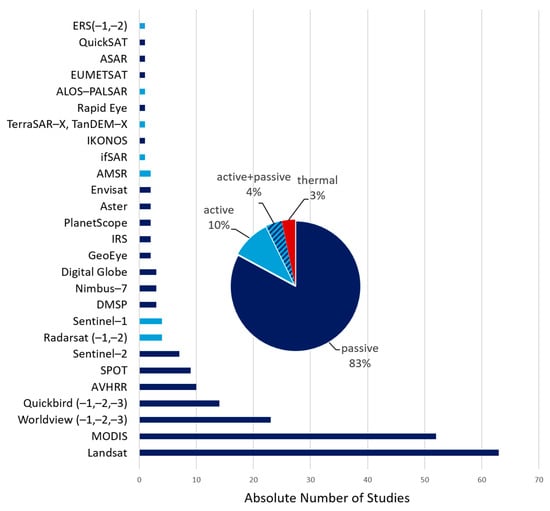 ERS(−1,−2)
QuickSAT
ASAR
EUMETSAT
ALOS−PALSAR
Rapid Eye
TerraSAR−X, TanDEM−X
IKONOS
ifSAR
AMSR
Envisat
Aster
PlanetScope
IRS
GeoEye
Digital Globe
Nimbus−7
DMSP
Sentinel−1
Radarsat (−1,−2)
Sentinel−2
SPOT
AVHRR
Quickbird (−1,−2,−3)
Worldview (−1,−2,−3)
MODIS
Landsat

active+passive 4%
thermal 3%
active 10%
passive 83%

0 10 20 30 40 50 60 70

Absolute Number of Studies